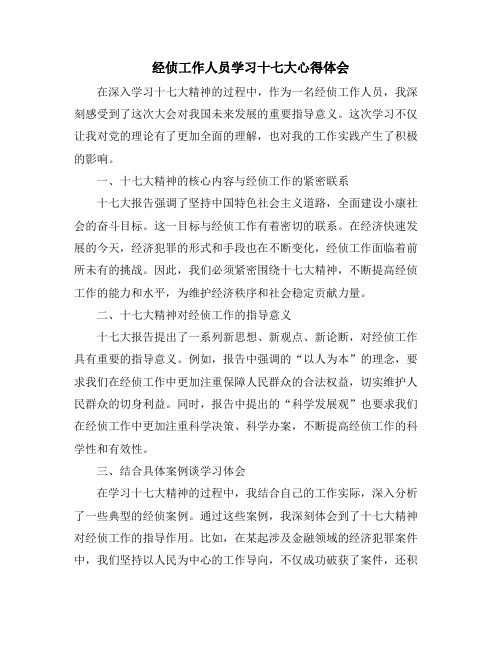 经侦工作人员学习十七大心得体会

在深入学习十七大精神的过程中，作为一名经侦工作人员，我深刻感受到了这次大会对我国未来发展的重要指导意义。这次学习不仅让我对党的理论有了更加全面的理解，也对我的工作实践产生了积极的影响。

一、十七大精神的核心内容与经侦工作的紧密联系

十七大报告强调了坚持中国特色社会主义道路，全面建设小康社会的奋斗目标。这一目标与经侦工作有着密切的联系。在经济快速发展的今天，经济犯罪的形式和手段也在不断变化，经侦工作面临着前所未有的挑战。因此，我们必须紧密围绕十七大精神，不断提高经侦工作的能力和水平，为维护经济秩序和社会稳定贡献力量。

二、十七大精神对经侦工作的指导意义

十七大报告提出了一系列新思想、新观点、新论断，对经侦工作具有重要的指导意义。例如，报告中强调的“以人为本”的理念，要求我们在经侦工作中更加注重保障人民群众的合法权益，切实维护人民群众的切身利益。同时，报告中提出的“科学发展观”也要求我们在经侦工作中更加注重科学决策、科学办案，不断提高经侦工作的科学性和有效性。

三、结合具体案例谈学习体会

在学习十七大精神的过程中，我结合自己的工作实际，深入分析了一些典型的经侦案例。通过这些案例，我深刻体会到了十七大精神对经侦工作的指导作用。比如，在某起涉及金融领域的经济犯罪案件中，我们坚持以人民为中心的工作导向，不仅成功破获了案件，还积